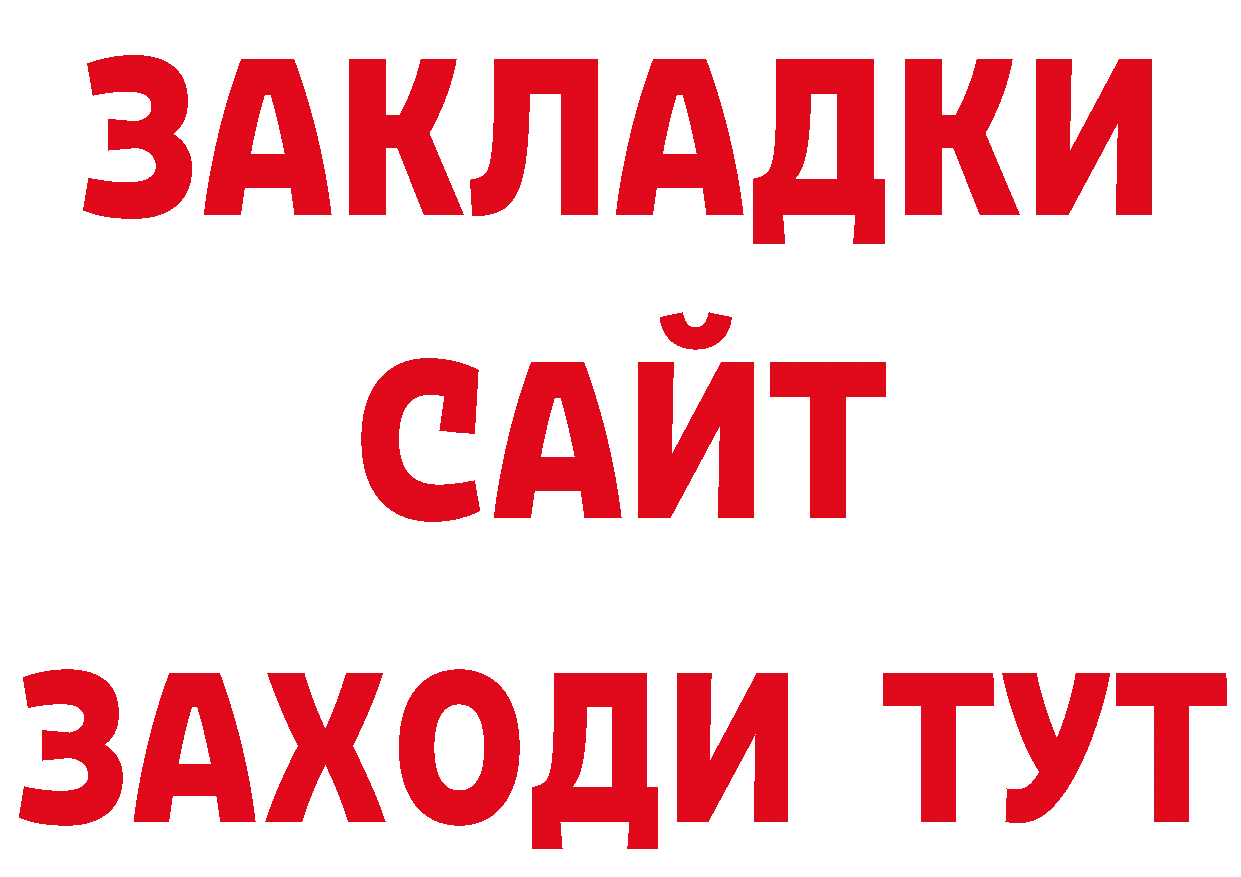 ЗАКЛАДКИ
САЙТ
ЗАХОДИ ТУТ